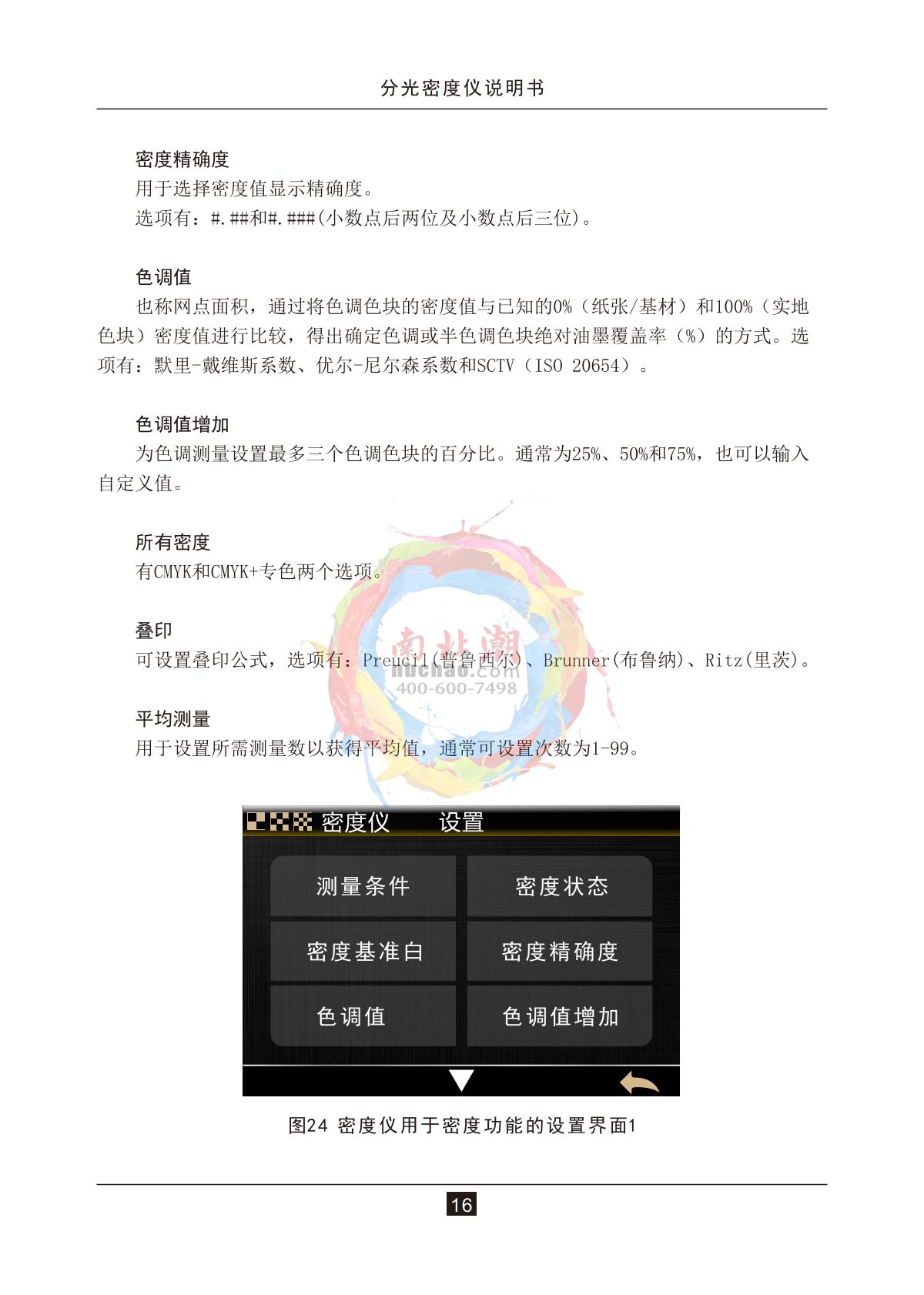 分光密度仪说明书

密度精确度
用于选择密度值显示精确度。
选项有：#.##和#.###(小数点后两位及小数点后三位)。

色调值
也称网点面积，通过将色调色块的密度值与已知的0%（纸张/基材）和100%（实地色块）密度值进行比较，得出确定色调或半色调色块绝对油墨覆盖率（%）的方式。选项有：默里-戴维斯系数、优尔-尼尔森系数和SCTV（ISO 20654）。

色调值增加
为色调测量设置最多三个色调色块的百分比。通常为25%、50%和75%，也可以输入自定义值。

所有密度
有CMYK和CMYK+专色两个选项。

叠印
可设置叠印公式，选项有：Preucil(普鲁西尔)、Brunner(布鲁纳)、Ritz(里茨)。

南北潮
nbchao.com
400-600-7498

平均测量
用于设置所需测量数以获得平均值，通常可设置次数为1-99。

密度仪 设置
测量条件
密度状态
密度基准白
密度精确度
色调值
色调值增加

图24 密度仪用于密度功能的设置界面1

16